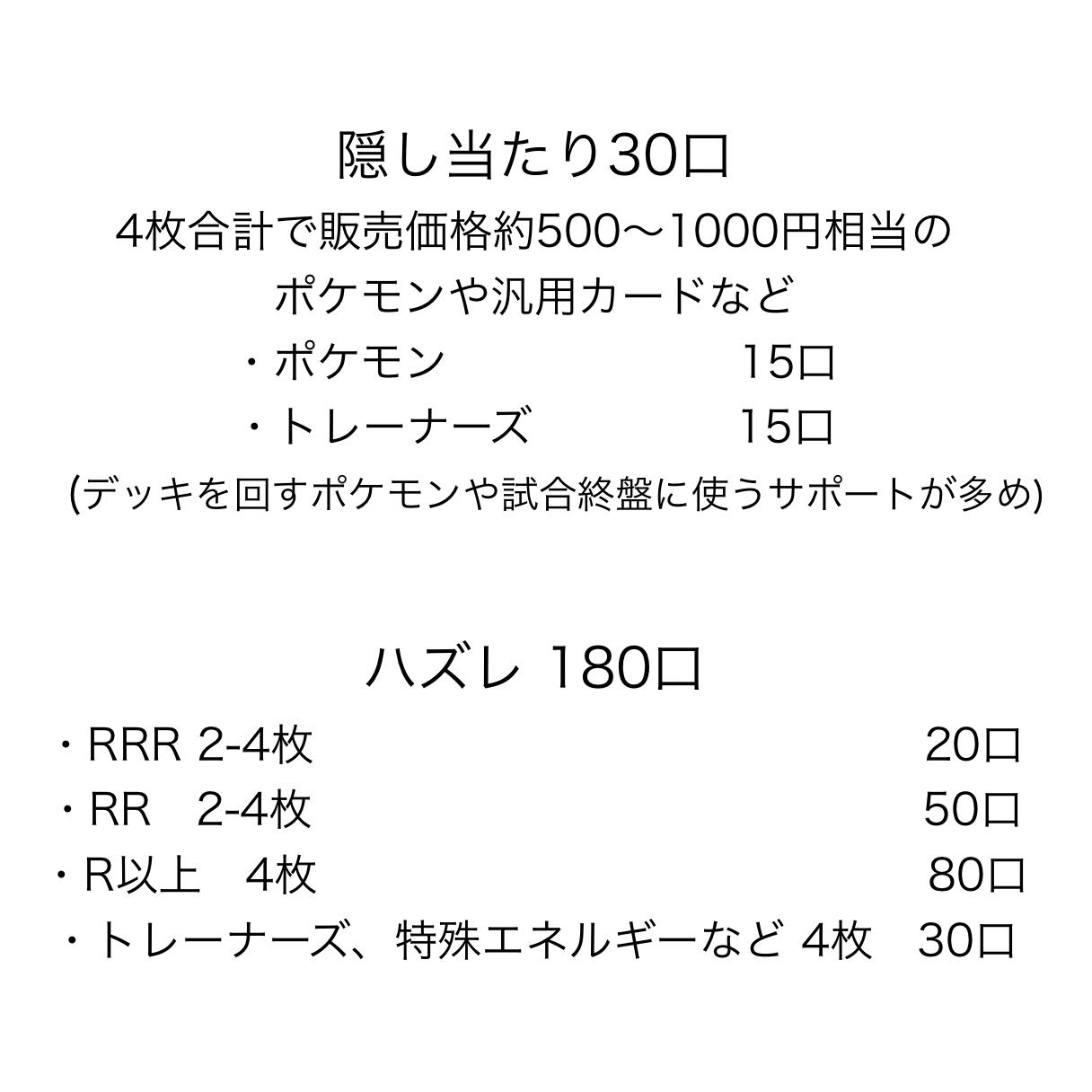 隠し当たり30口

4枚合計で販売価格約500〜1000円相当の
ポケモンや汎用カードなど

・ポケモン　15口
・トレーナーズ　15口
(デッキを回すポケモンや試合終盤に使うサポートが多め)

ハズレ 180口

・RRR 2-4枚　20口
・RR　2-4枚　50口
・R以上　4枚　80口
・トレーナーズ、特殊エネルギーなど 4枚　30口